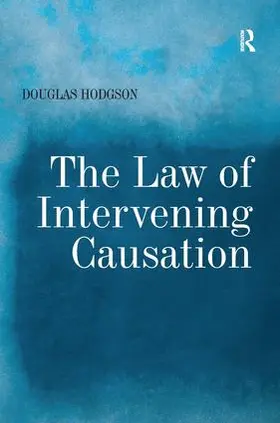 R

DOUGLAS HODGSON

The Law of Intervening Causation